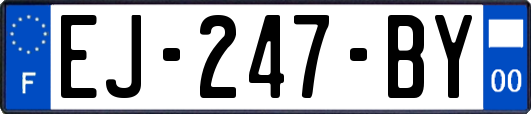 F
EJ-247-BY
00